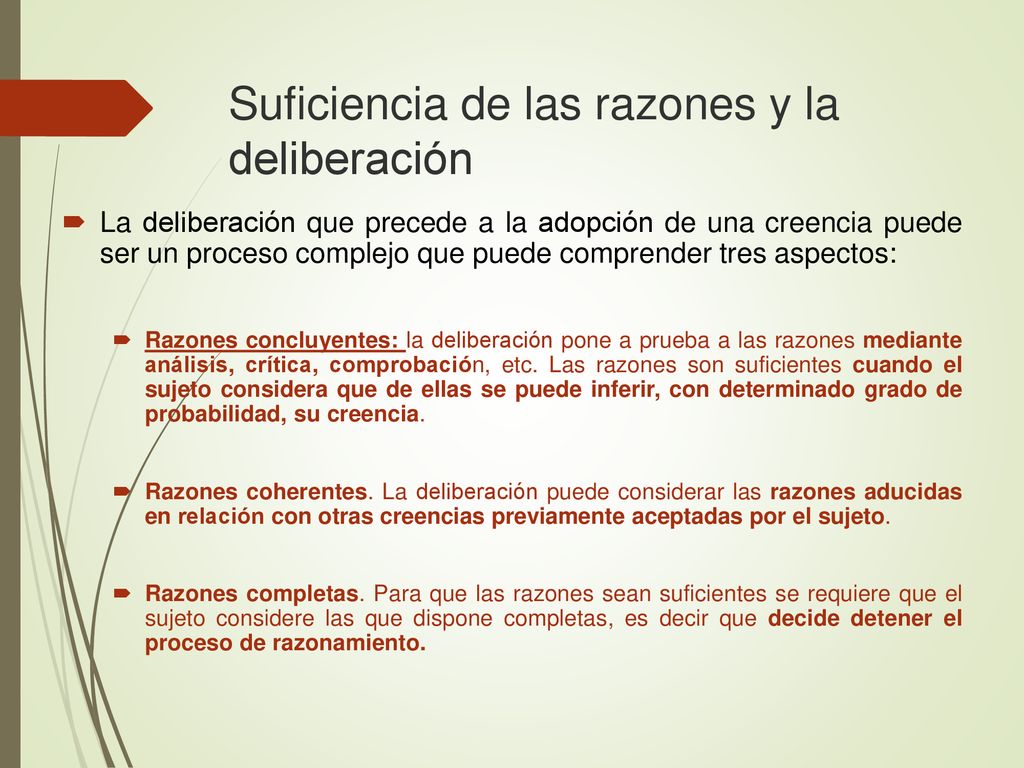 Suficiencia de las razones y la deliberación

La deliberación que precede a la adopción de una creencia puede ser un proceso complejo que puede comprender tres aspectos:

Razones concluyentes: la deliberación pone a prueba a las razones mediante análisis, crítica, comprobación, etc. Las razones son suficientes cuando el sujeto considera que de ellas se puede inferir, con determinado grado de probabilidad, su creencia.

Razones coherentes. La deliberación puede considerar las razones aducidas en relación con otras creencias previamente aceptadas por el sujeto.

Razones completas. Para que las razones sean suficientes se requiere que el sujeto considere las que dispone completas, es decir que decide detener el proceso de razonamiento.